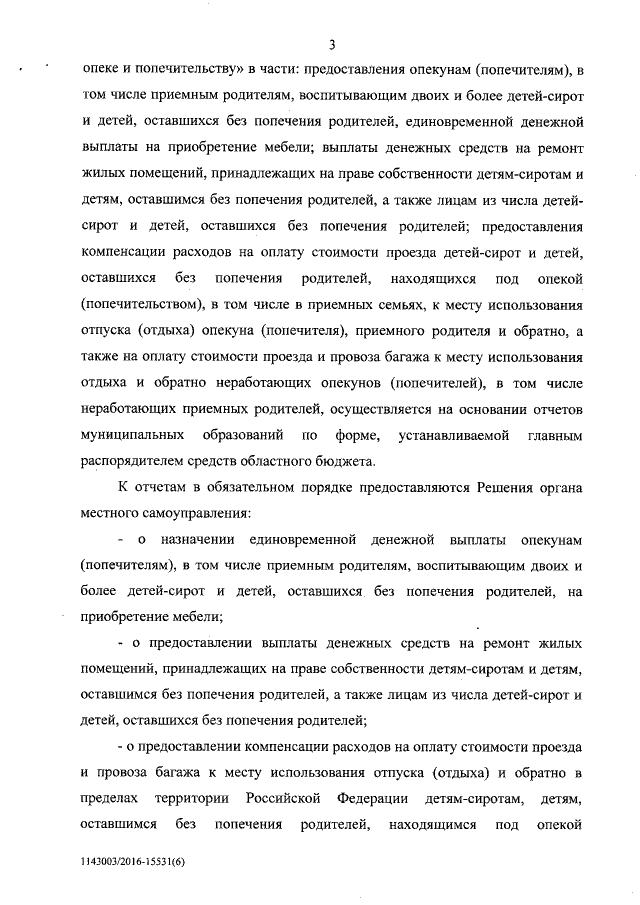 3

опеке и попечительству» в части: предоставления опекунам (попечителям), в том числе приемным родителям, воспитывающим двоих и более детей-сирот и детей, оставшихся без попечения родителей, единовременной денежной выплаты на приобретение мебели; выплаты денежных средств на ремонт жилых помещений, принадлежащих на праве собственности детям-сиротам и детям, оставшимся без попечения родителей, а также лицам из числа детей-сирот и детей, оставшихся без попечения родителей; предоставления компенсации расходов на оплату стоимости проезда детей-сирот и детей, оставшихся без попечения родителей, находящихся под опекой (попечительством), в том числе в приемных семьях, к месту использования отпуска (отдыха) опекуна (попечителя), приемного родителя и обратно, а также на оплату стоимости проезда и провоза багажа к месту использования отдыха и обратно неработающих опекунов (попечителей), в том числе неработающих приемных родителей, осуществляется на основании отчетов муниципальных образований по форме, устанавливаемой главным распорядителем средств областного бюджета.

К отчетам в обязательном порядке предоставляются Решения органа местного самоуправления:

- о назначении единовременной денежной выплаты опекунам (попечителям), в том числе приемным родителям, воспитывающим двоих и более детей-сирот и детей, оставшихся без попечения родителей, на приобретение мебели;

- о предоставлении выплаты денежных средств на ремонт жилых помещений, принадлежащих на праве собственности детям-сиротам и детям, оставшимся без попечения родителей, а также лицам из числа детей-сирот и детей, оставшихся без попечения родителей;

- о предоставлении компенсации расходов на оплату стоимости проезда и провоза багажа к месту использования отпуска (отдыха) и обратно в пределах территории Российской Федерации детям-сиротам, детям, оставшимся без попечения родителей, находящимся под опекой

1143003/2016-15531(6)